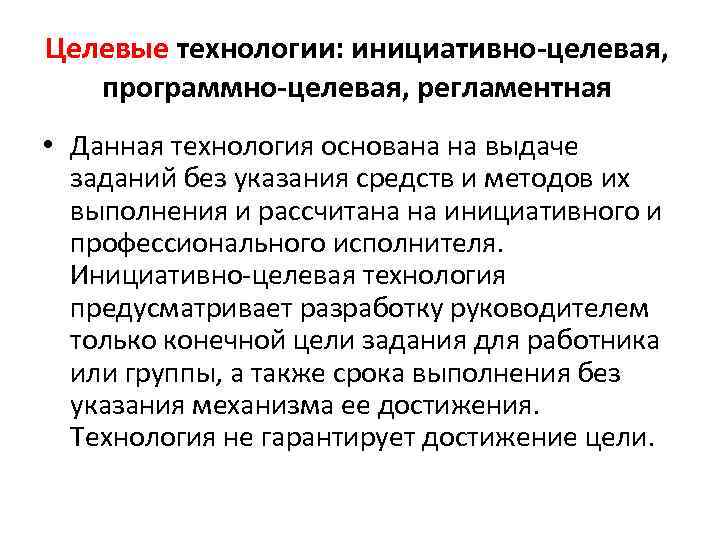 Целевые технологии: инициативно-целевая, программно-целевая, регламентная

• Данная технология основана на выдаче заданий без указания средств и методов их выполнения и рассчитана на инициативного и профессионального исполнителя. Инициативно-целевая технология предусматривает разработку руководителем только конечной цели задания для работника или группы, а также срока выполнения без указания механизма ее достижения. Технология не гарантирует достижение цели.